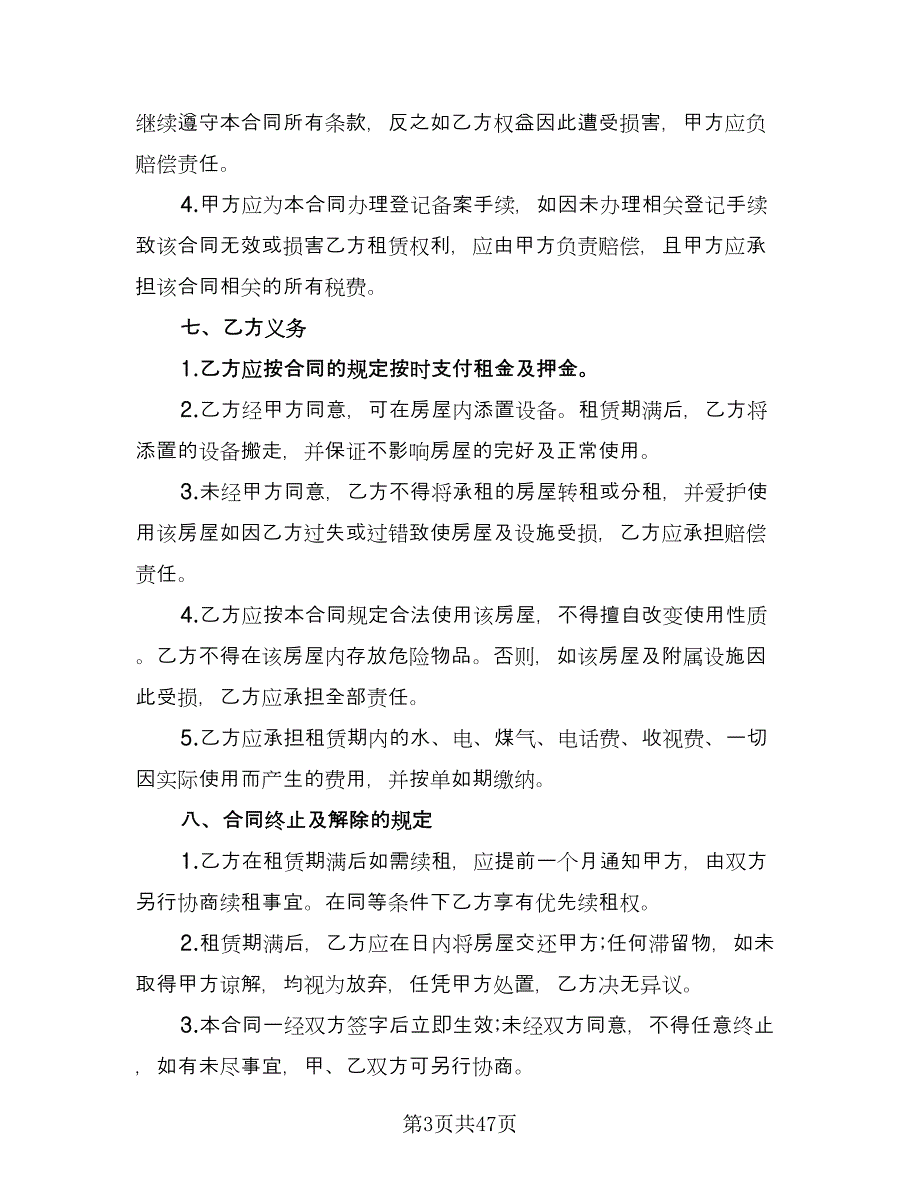 继续遵守本合同所有条款，反之如乙方权益因此遭受损害，甲方应负赔偿责任。

4.甲方应为本合同办理登记备案手续，如因未办理相关登记手续致该合同无效或损害乙方租赁权利，应由甲方负责赔偿，且甲方应承担该合同相关的所有税费。

七、乙方义务

1.乙方应按合同的规定按时支付租金及押金。

2.乙方经甲方同意，可在房屋内添置设备。租赁期满后，乙方将添置的设备搬走，并保证不影响房屋的完好及正常使用。

3.未经甲方同意，乙方不得将承租的房屋转租或分租，并爱护使用该房屋如因乙方过失或过错致使房屋及设施受损，乙方应承担赔偿责任。

4.乙方应按本合同规定合法使用该房屋，不得擅自改变使用性质。乙方不得在该房屋内存放危险物品。否则，如该房屋及附属设施因此受损，乙方应承担全部责任。

5.乙方应承担租赁期内的水、电、煤气、电话费、收视费、一切因实际使用而产生的费用，并按单如期缴纳。

八、合同终止及解除的规定

1.乙方在租赁期满后如需续租，应提前一个月通知甲方，由双方另行协商续租事宜。在同等条件下乙方享有优先续租权。

2.租赁期满后，乙方应在日内将房屋交还甲方;任何滞留物，如未取得甲方谅解，均视为放弃，任凭甲方处置，乙方决无异议。

3.本合同一经双方签字后立即生效;未经双方同意，不得任意终止，如有未尽事宜，甲、乙双方可另行协商。

第3页共47页